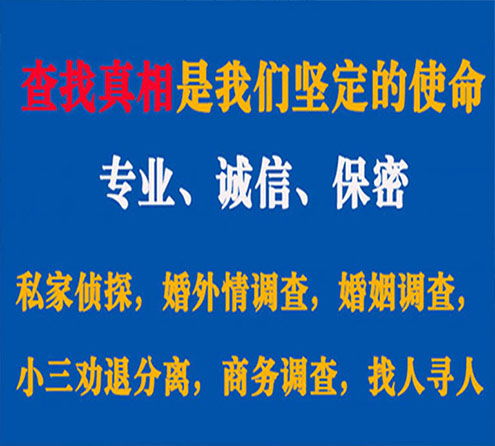 查找真相是我们坚定的使命

专业、诚信、保密

私家侦探，婚外情调查，婚姻调查，

小三劝退分离，商务调查，找人寻人